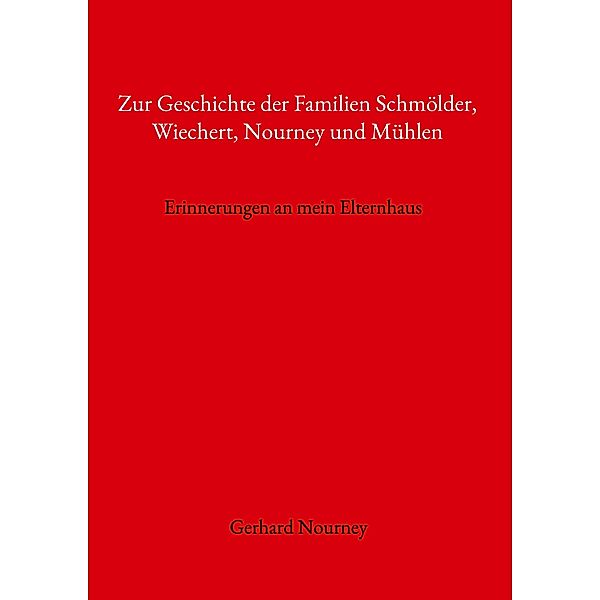 Zur Geschichte der Familien Schmölder, Wiechert, Nourney und Mühlen

Erinnerungen an mein Elternhaus

Gerhard Nourney